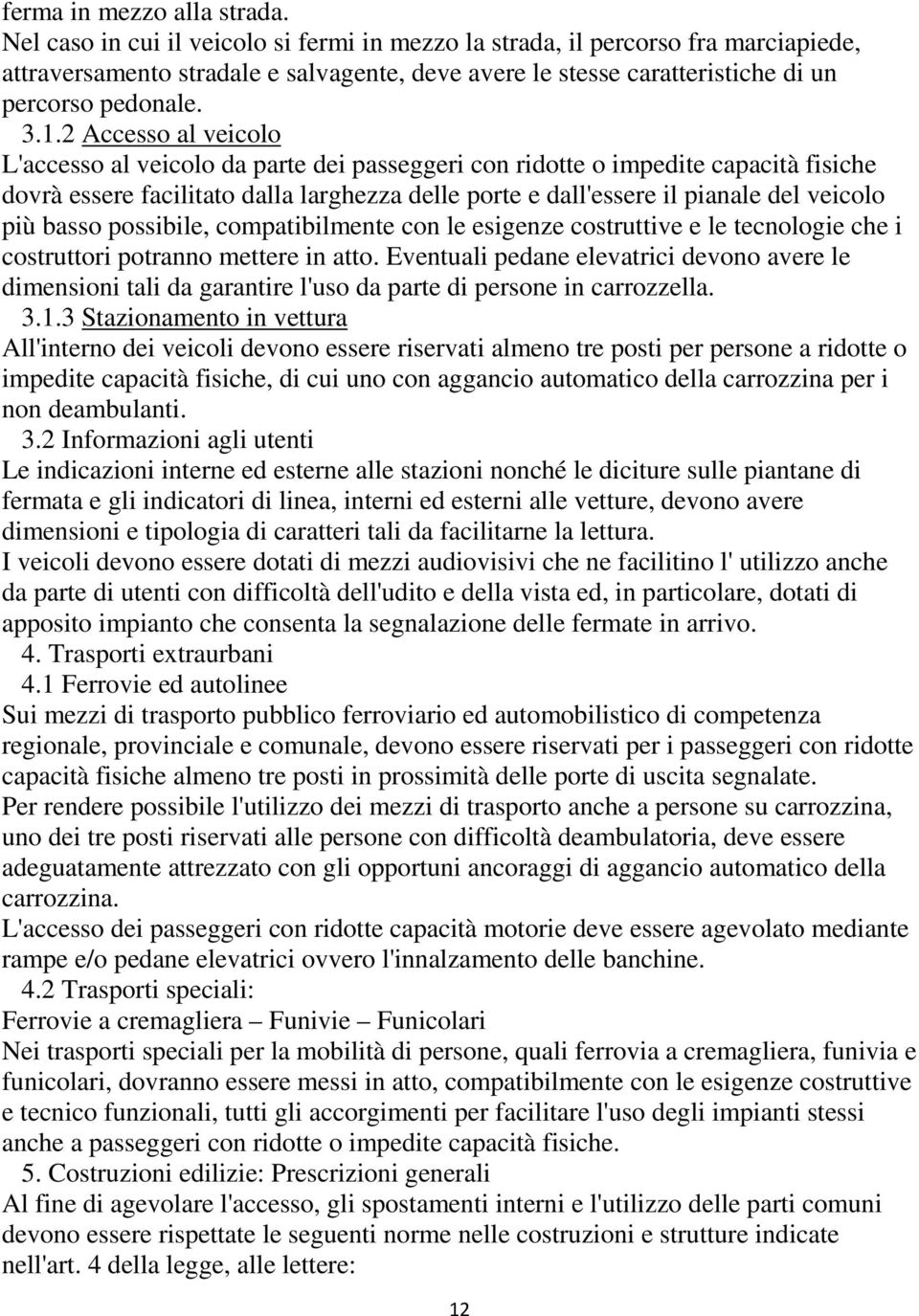 ferma in mezzo alla strada.
Nel caso in cui il veicolo si fermi in mezzo la strada, il percorso fra marciapiede, attraversamento stradale e salvagente, deve avere le stesse caratteristiche di un percorso pedonale.
3.1.2 Accesso al veicolo
L'accesso al veicolo da parte dei passeggeri con ridotte o impedite capacità fisiche dovrà essere facilitato dalla larghezza delle porte e dall'essere il pianale del veicolo più basso possibile, compatibilmente con le esigenze costruttive e le tecnologie che i costruttori potranno mettere in atto. Eventuali pedane elevatrici devono avere le dimensioni tali da garantire l'uso da parte di persone in carrozzella.
3.1.3 Stazionamento in vettura
All'interno dei veicoli devono essere riservati almeno tre posti per persone a ridotte o impedite capacità fisiche, di cui uno con aggancio automatico della carrozzina per i non deambulanti.
3.2 Informazioni agli utenti
Le indicazioni interne ed esterne alle stazioni nonché le diciture sulle piantane di fermata e gli indicatori di linea, interni ed esterni alle vetture, devono avere dimensioni e tipologia di caratteri tali da facilitarne la lettura.
I veicoli devono essere dotati di mezzi audiovisivi che ne facilitino l' utilizzo anche da parte di utenti con difficoltà dell'udito e della vista ed, in particolare, dotati di apposito impianto che consenta la segnalazione delle fermate in arrivo.
4. Trasporti extraurbani
4.1 Ferrovie ed autolinee
Sui mezzi di trasporto pubblico ferroviario ed automobilistico di competenza regionale, provinciale e comunale, devono essere riservati per i passeggeri con ridotte capacità fisiche almeno tre posti in prossimità delle porte di uscita segnalate.
Per rendere possibile l'utilizzo dei mezzi di trasporto anche a persone su carrozzina, uno dei tre posti riservati alle persone con difficoltà deambulatoria, deve essere adeguatamente attrezzato con gli opportuni ancoraggi di aggancio automatico della carrozzina.
L'accesso dei passeggeri con ridotte capacità motorie deve essere agevolato mediante rampe e/o pedane elevatrici ovvero l'innalzamento delle banchine.
4.2 Trasporti speciali:
Ferrovie a cremagliera – Funivie – Funicolari
Nei trasporti speciali per la mobilità di persone, quali ferrovia a cremagliera, funivia e funicolari, dovranno essere messi in atto, compatibilmente con le esigenze costruttive e tecnico funzionali, tutti gli accorgimenti per facilitare l'uso degli impianti stessi anche a passeggeri con ridotte o impedite capacità fisiche.
5. Costruzioni edilizie: Prescrizioni generali
Al fine di agevolare l'accesso, gli spostamenti interni e l'utilizzo delle parti comuni devono essere rispettate le seguenti norme nelle costruzioni e strutture indicate nell'art. 4 della legge, alle lettere:
12